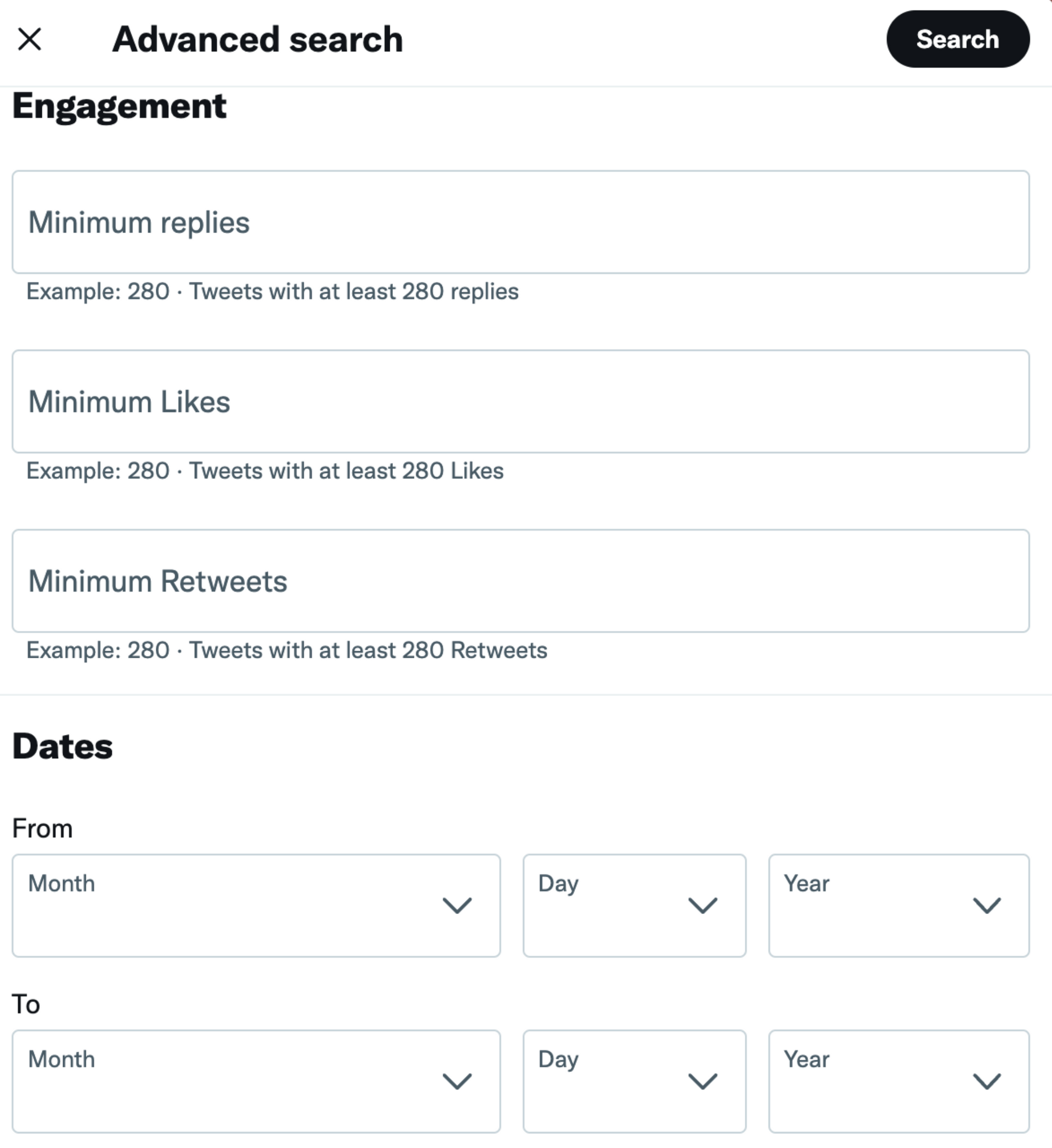 Advanced search

Search

Engagement

Minimum replies

Example: 280 · Tweets with at least 280 replies

Minimum Likes

Example: 280 · Tweets with at least 280 Likes

Minimum Retweets

Example: 280 · Tweets with at least 280 Retweets

Dates

From

Month

Day

Year

To

Month

Day

Year